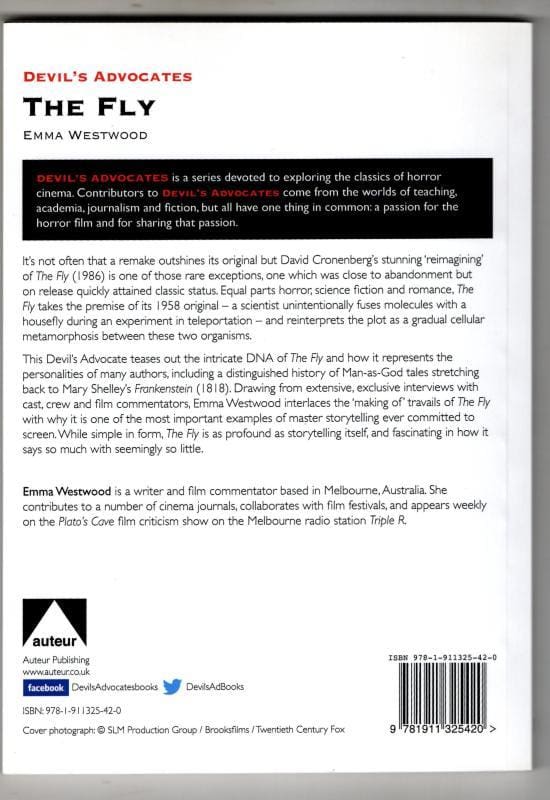 DEVIL'S ADVOCATES

THE FLY

EMMA WESTWOOD

DEVIL'S ADVOCATES is a series devoted to exploring the classics of horror cinema. Contributors to DEVIL'S ADVOCATES come from the worlds of teaching, academia, journalism and fiction, but all have one thing in common: a passion for the horror film and for sharing that passion.

It's not often that a remake outshines its original but David Cronenberg's stunning 'reimagining' of The Fly (1986) is one of those rare exceptions, one which was close to abandonment but on release quickly attained classic status. Equal parts horror, science fiction and romance, The Fly takes the premise of its 1958 original – a scientist unintentionally fuses molecules with a housefly during an experiment in teleportation – and reinterprets the plot as a gradual cellular metamorphosis between these two organisms.

This Devil's Advocate teases out the intricate DNA of The Fly and how it represents the personalities of many authors, including a distinguished history of Man-as-God tales stretching back to Mary Shelley's Frankenstein (1818). Drawing from extensive, exclusive interviews with cast, crew and film commentators, Emma Westwood interlaces the 'making of' travails of The Fly with why it is one of the most important examples of master storytelling ever committed to screen. While simple in form, The Fly is as profound as storytelling itself, and fascinating in how it says so much with seemingly so little.

Emma Westwood is a writer and film commentator based in Melbourne, Australia. She contributes to a number of cinema journals, collaborates with film festivals, and appears weekly on the Plato's Cave film criticism show on the Melbourne radio station Triple R.

auteur

Auteur Publishing
www.auteur.co.uk
facebook DevilsAdvocatesbooks DevilsAdBooks

ISBN: 978-1-911325-42-0

Cover photograph: © SLM Production Group / Brooksfilms / Twentieth Century Fox

ISBN 978-1-911325-42-0

9 781911 325420 >